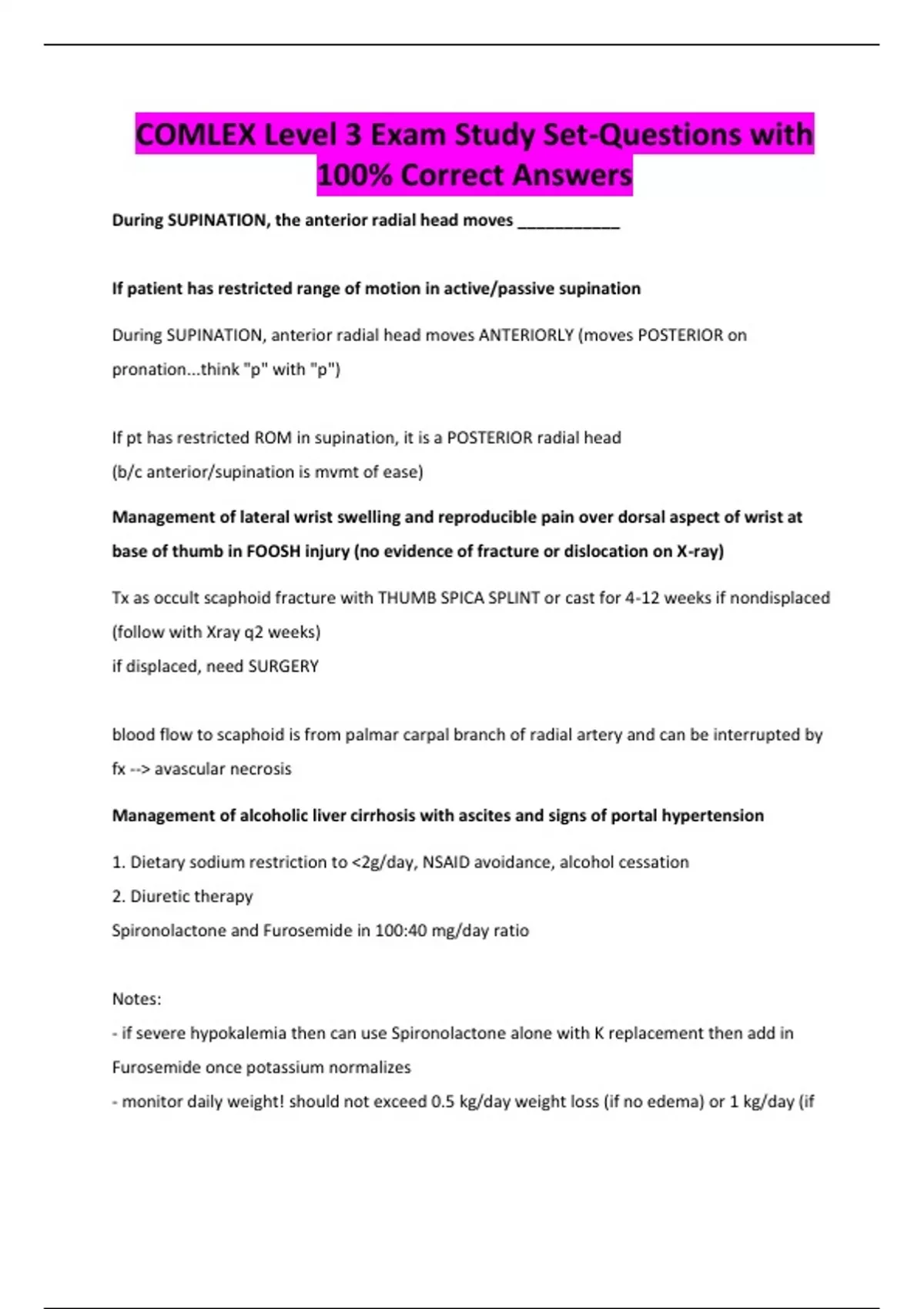 COMLEX Level 3 Exam Study Set-Questions with 100% Correct Answers

During SUPINATION, the anterior radial head moves ___________

If patient has restricted range of motion in active/passive supination

During SUPINATION, anterior radial head moves ANTERIORLY (moves POSTERIOR on pronation...think "p" with "p")

If pt has restricted ROM in supination, it is a POSTERIOR radial head
(b/c anterior/supination is mvmt of ease)

Management of lateral wrist swelling and reproducible pain over dorsal aspect of wrist at base of thumb in FOOSH injury (no evidence of fracture or dislocation on X-ray)

Tx as occult scaphoid fracture with THUMB SPICA SPLINT or cast for 4-12 weeks if nondisplaced (follow with Xray q2 weeks)
if displaced, need SURGERY

blood flow to scaphoid is from palmar carpal branch of radial artery and can be interrupted by fx --> avascular necrosis

Management of alcoholic liver cirrhosis with ascites and signs of portal hypertension

1. Dietary sodium restriction to <2g/day, NSAID avoidance, alcohol cessation
2. Diuretic therapy
Spironolactone and Furosemide in 100:40 mg/day ratio

Notes:
- if severe hypokalemia then can use Spironolactone alone with K replacement then add in Furosemide once potassium normalizes
- monitor daily weight! should not exceed 0.5 kg/day weight loss (if no edema) or 1 kg/day (if